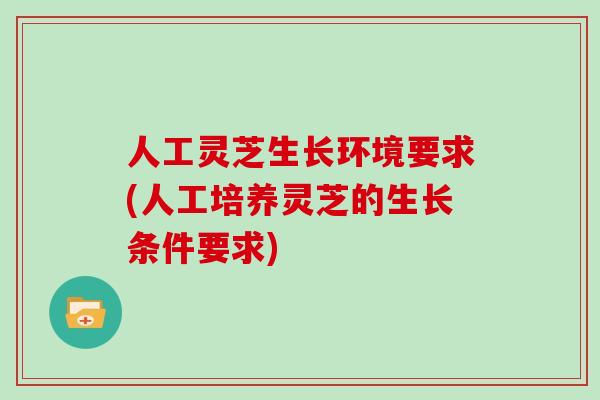 人工灵芝生长环境要求(人工培养灵芝的生长条件要求)